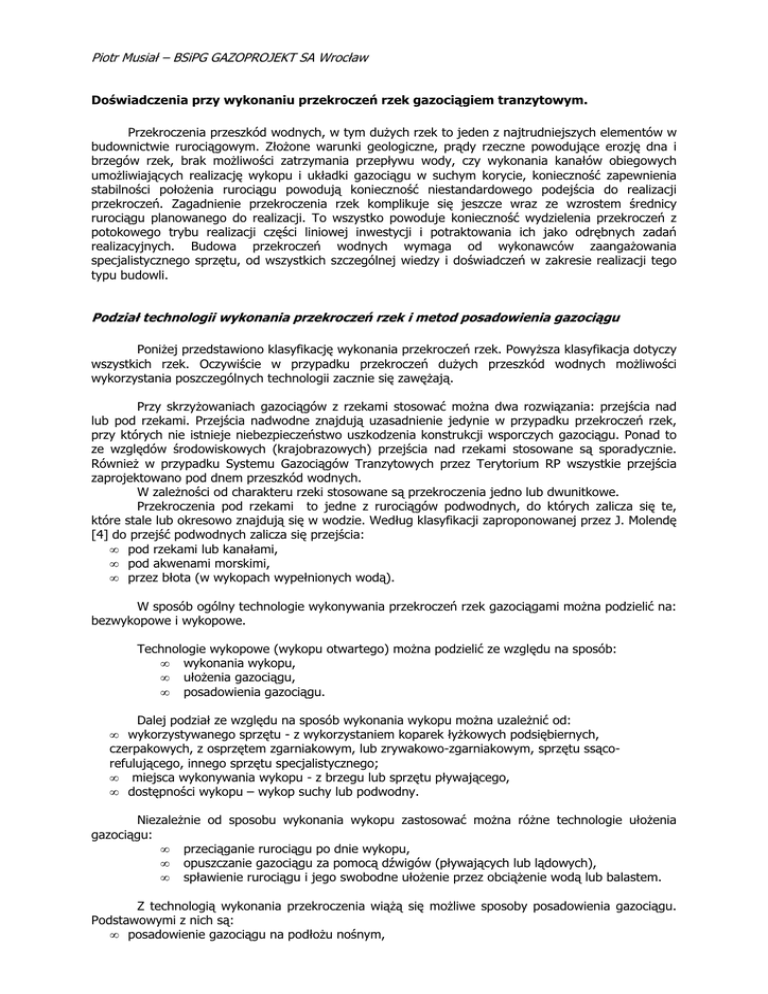 Piotr Musiał – BSiPG GAZOPROJEKT SA Wrocław

Doświadczenia przy wykonaniu przekroczeń rzek gazociągiem tranzytowym.

Przekroczenia przeszkód wodnych, w tym dużych rzek to jeden z najtrudniejszych elementów w budownictwie rurociągowym. Złożone warunki geologiczne, prądy rzeczne powodujące erozję dna i brzegów rzek, brak możliwości zatrzymania przepływu wody, czy wykonania kanałów obiegowych umożliwiających realizację wykopu i układki gazociągu w suchym korycie, konieczność zapewnienia stabilności położenia rurociągu powodują konieczność niestandardowego podejścia do realizacji przekroczeń. Zagadnienie przekroczenia rzek komplikuje się jeszcze wraz ze wzrostem średnicy rurociągu planowanego do realizacji. To wszystko powoduje konieczność wydzielenia przekroczeń z potokowego trybu realizacji części liniowej inwestycji i potraktowania ich jako odrębnych zadań realizacyjnych. Budowa przekroczeń wodnych wymaga od wykonawców zaangażowania specjalistycznego sprzętu, od wszystkich szczególnej wiedzy i doświadczeń w zakresie realizacji tego typu budowli.

Podział technologii wykonania przekroczeń rzek i metod posadowienia gazociągu

Poniżej przedstawiono klasyfikację wykonania przekroczeń rzek. Powyższa klasyfikacja dotyczy wszystkich rzek. Oczywiście w przypadku przekroczeń dużych przeszkód wodnych możliwości wykorzystania poszczególnych technologii zacznie się zawężają.

Przy skrzyżowaniach gazociągów z rzekami stosować można dwa rozwiązania: przejścia nad lub pod rzekami. Przejścia nadwodne znajdują uzasadnienie jedynie w przypadku przekroczeń rzek, przy których nie istnieje niebezpieczeństwo uszkodzenia konstrukcji wsporczych gazociągu. Ponad to ze względów środowiskowych (krajobrazowych) przejścia nad rzekami stosowane są sporadycznie. Również w przypadku Systemu Gazociągów Tranzytowych przez Terytorium RP wszystkie przejścia zaprojektowano pod dnem przeszkód wodnych.
W zależności od charakteru rzeki stosowane są przekroczenia jedno lub dwunitkowe.
Przekroczenia pod rzekami to jedne z rurociągów podwodnych, do których zalicza się te, które stale lub okresowo znajdują się w wodzie. Według klasyfikacji zaproponowanej przez J. Molendę [4] do przejść podwodnych zalicza się przejścia:
∞ pod rzekami lub kanałami,
∞ pod akwenami morskimi,
∞ przez błota (w wykopach wypełnionych wodą).

W sposób ogólny technologie wykonywania przekroczeń rzek gazociągami można podzielić na: bezwykopowe i wykopowe.

Technologie wykopowe (wykopu otwartego) można podzielić ze względu na sposób:
∞ wykonania wykopu,
∞ ułożenia gazociągu,
∞ posadowienia gazociągu.

Dalej podział ze względu na sposób wykonania wykopu można uzależnić od:
∞ wykorzystywanego sprzętu - z wykorzystaniem koparek łyżkowych podsiębiernych, czerpakowych, z osprzętem zgarniakowym, lub zrywakowo-zgarniakowym, sprzętu ssąco-refulującego, innego sprzętu specjalistycznego;
∞ miejsca wykonywania wykopu - z brzegu lub sprzętu pływającego,
∞ dostępności wykopu – wykop suchy lub podwodny.

Niezależnie od sposobu wykonania wykopu zastosować można różne technologie ułożenia gazociągu:
∞ przeciąganie rurociągu po dnie wykopu,
∞ opuszczanie gazociągu za pomocą dźwigów (pływających lub lądowych),
∞ spławienie rurociągu i jego swobodne ułożenie przez obciążenie wodą lub balastem.

Z technologią wykonania przekroczenia wiążą się możliwe sposoby posadowienia gazociągu. Podstawowymi z nich są:
∞ posadowienie gazociągu na podłożu nośnym,